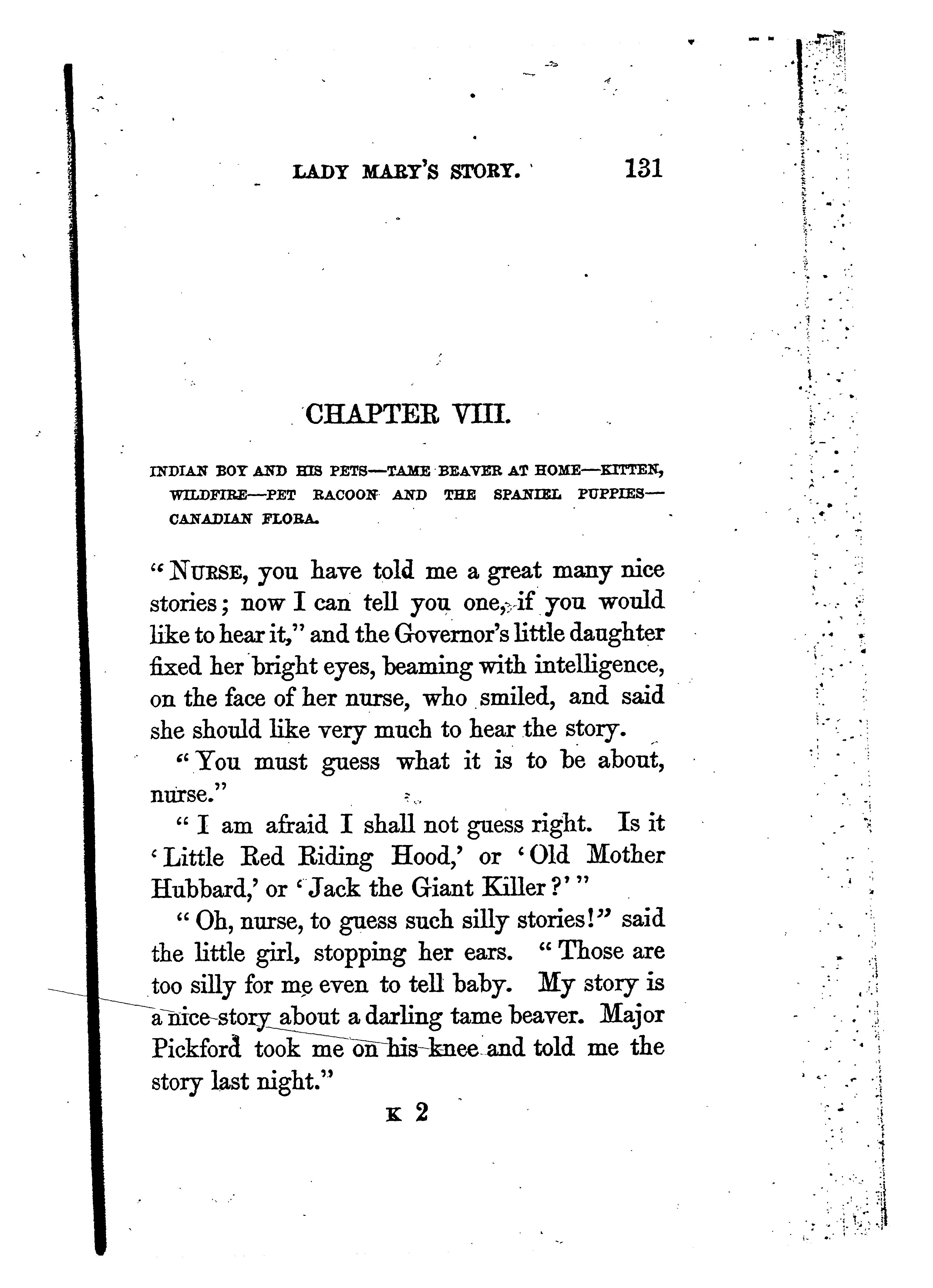 LADY MARY'S STORY. 131

CHAPTER VIII.

INDIAN BOY AND HIS PETS—TAME BEAVER AT HOME—KITTEN, WILDFIRE—PET RACOON AND THE SPANIEL PUPPIES—CANADIAN FLORA.

"NURSE, you have told me a great many nice stories; now I can tell you one, if you would like to hear it," and the Governor's little daughter fixed her bright eyes, beaming with intelligence, on the face of her nurse, who smiled, and said she should like very much to hear the story.

"You must guess what it is to be about, nurse."

"I am afraid I shall not guess right. Is it 'Little Red Riding Hood,' or 'Old Mother Hubbard,' or 'Jack the Giant Killer?'"

"Oh, nurse, to guess such silly stories!" said the little girl, stopping her ears. "Those are too silly for me even to tell baby. My story is a nice story about a darling tame beaver. Major Pickford took me on his knee and told me the story last night."

K 2